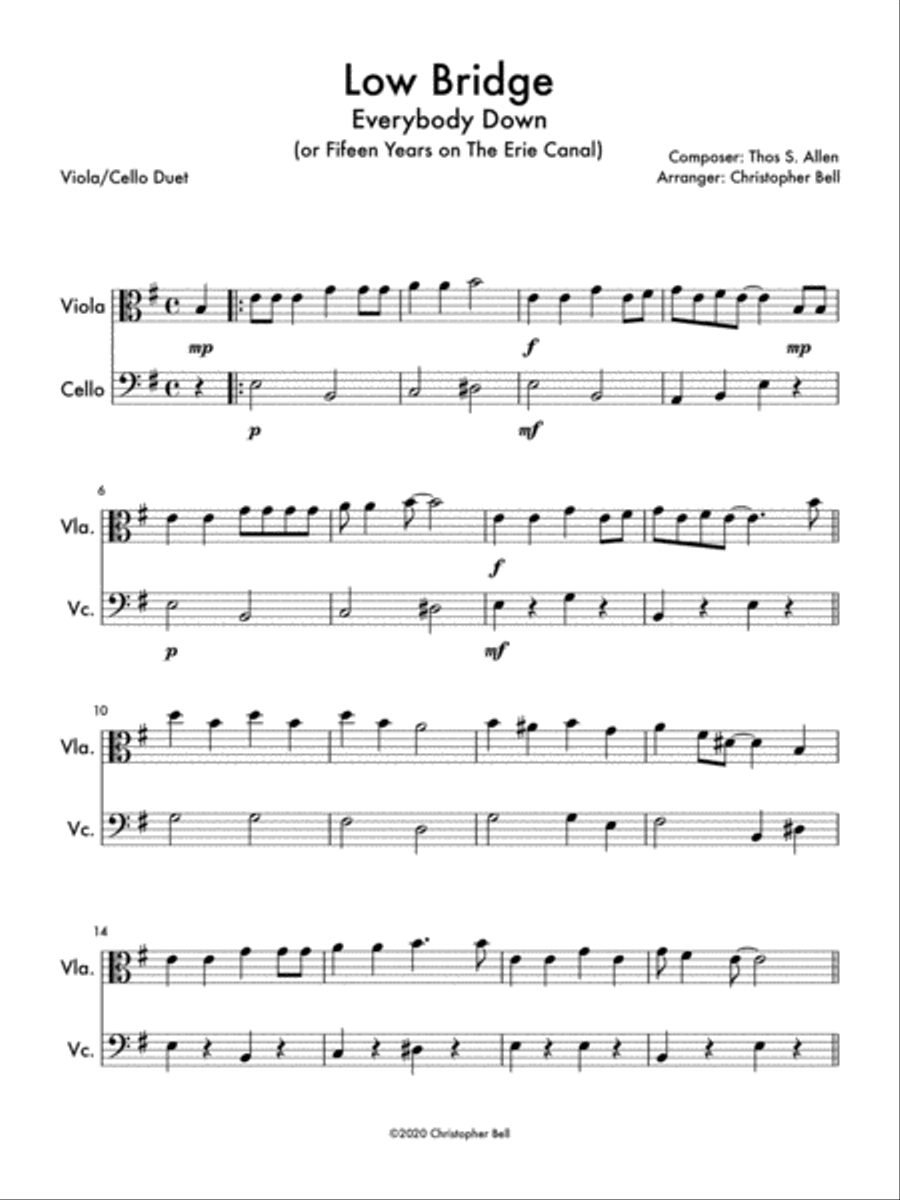 Low Bridge
Everybody Down
(or Fifeen Years on The Erie Canal)

Viola/Cello Duet

Composer: Thos S. Allen
Arranger: Christopher Bell

Viola
mp
f
mp

Cello
p
mf

6
Vla.
f

Vc.
p
mf

10
Vla.

Vc.

14
Vla.

Vc.

©2020 Christopher Bell